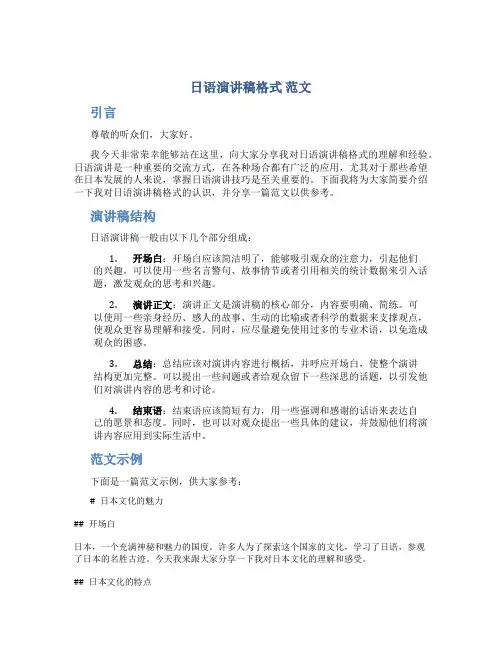 日语演讲稿格式 范文

引言

尊敬的听众们，大家好。

我今天非常荣幸能够站在这里，向大家分享我对日语演讲稿格式的理解和经验。日语演讲是一种重要的交流方式，在各种场合都有广泛的应用，尤其对于那些希望在日本发展的人来说，掌握日语演讲技巧是至关重要的。下面我将为大家简要介绍一下我对日语演讲稿格式的认识，并分享一篇范文以供参考。

演讲稿结构

日语演讲稿一般由以下几个部分组成：

1. 开场白：开场白应该简洁明了，能够吸引观众的注意力，引起他们的兴趣。可以使用一些名言警句、故事情节或者引用相关的统计数据来引入话题，激发观众的思考和兴趣。

2. 演讲正文：演讲正文是演讲稿的核心部分，内容要明确、简练。可以使用一些亲身经历、感人的故事、生动的比喻或者科学的数据来支撑观点，使观众更容易理解和接受。同时，应尽量避免使用过多的专业术语，以免造成观众的困惑。

3. 总结：总结应该对演讲内容进行概括，并呼应开场白，使整个演讲结构更加完整。可以提出一些问题或者给观众留下一些深思的话题，以引发他们对演讲内容的思考和讨论。

4. 结束语：结束语应该简短有力，用一些强调和感谢的话语来表达自己的愿景和态度。同时，也可以对观众提出一些具体的建议，并鼓励他们将演讲内容应用到实际生活中。

范文示例

下面是一篇范文示例，供大家参考：

# 日本文化的魅力

## 开场白

日本，一个充满神秘和魅力的国度。许多人为了探索这个国家的文化，学习了日语，参观了日本的名胜古迹。今天我来跟大家分享一下我对日本文化的理解和感受。

## 日本文化的特点